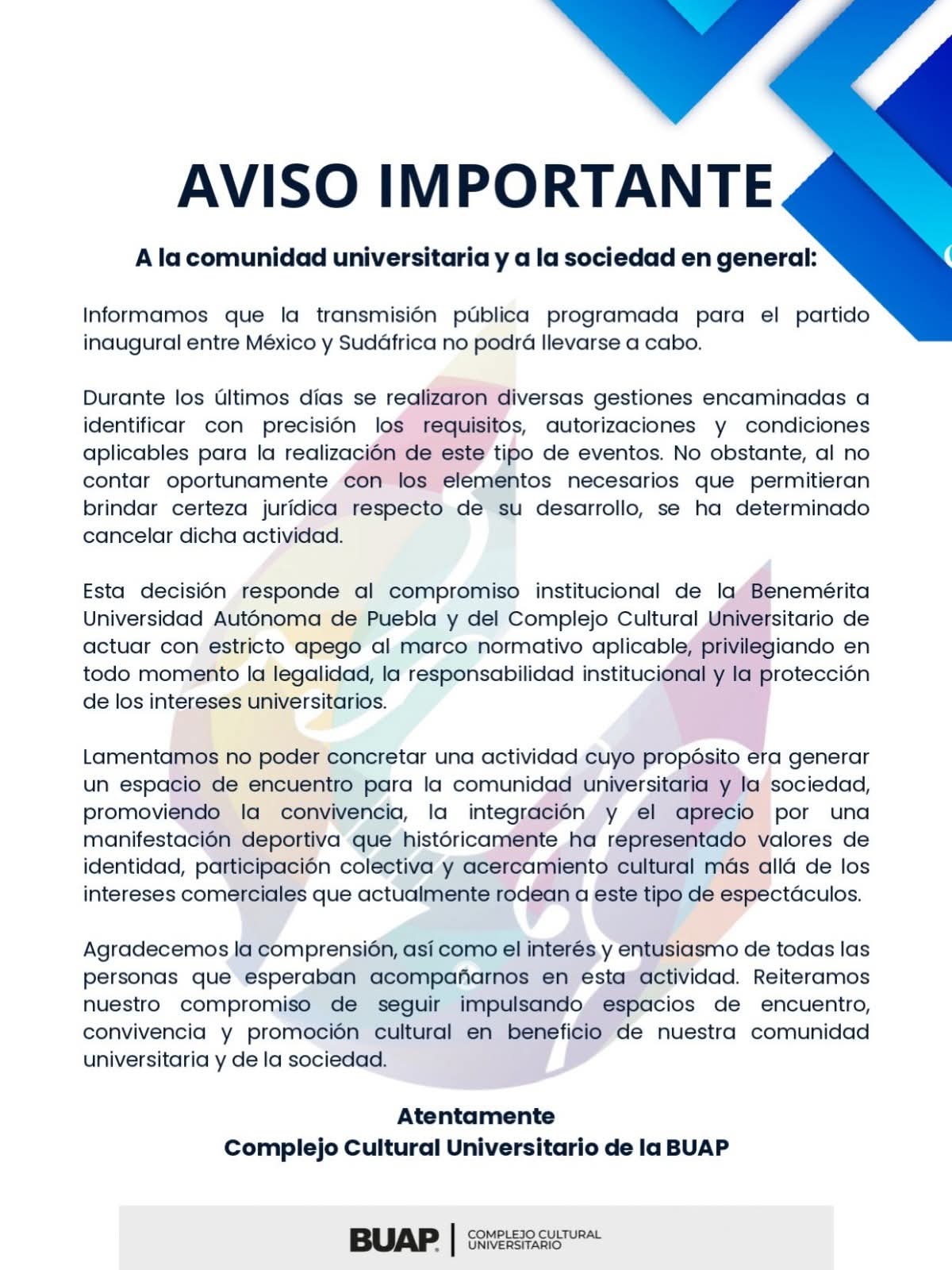 AVISO IMPORTANTE

A la comunidad universitaria y a la sociedad en general:

Informamos que la transmisión pública programada para el partido inaugural entre México y Sudáfrica no podrá llevarse a cabo.

Durante los últimos días se realizaron diversas gestiones encaminadas a identificar con precisión los requisitos, autorizaciones y condiciones aplicables para la realización de este tipo de eventos. No obstante, al no contar oportunamente con los elementos necesarios que permitieran brindar certeza jurídica respecto de su desarrollo, se ha determinado cancelar dicha actividad.

Esta decisión responde al compromiso institucional de la Benemérita Universidad Autónoma de Puebla y del Complejo Cultural Universitario de actuar con estricto apego al marco normativo aplicable, privilegiando en todo momento la legalidad, la responsabilidad institucional y la protección de los intereses universitarios.

Lamentamos no poder concretar una actividad cuyo propósito era generar un espacio de encuentro para la comunidad universitaria y la sociedad, promoviendo la convivencia, la integración y el aprecio por una manifestación deportiva que históricamente ha representado valores de identidad, participación colectiva y acercamiento cultural más allá de los intereses comerciales que actualmente rodean a este tipo de espectáculos.

Agradecemos la comprensión, así como el interés y entusiasmo de todas las personas que esperaban acompañarnos en esta actividad. Reiteramos nuestro compromiso de seguir impulsando espacios de encuentro, convivencia y promoción cultural en beneficio de nuestra comunidad universitaria y de la sociedad.

Atentamente
Complejo Cultural Universitario de la BUAP

BUAP | COMPLEJO CULTURAL UNIVERSITARIO